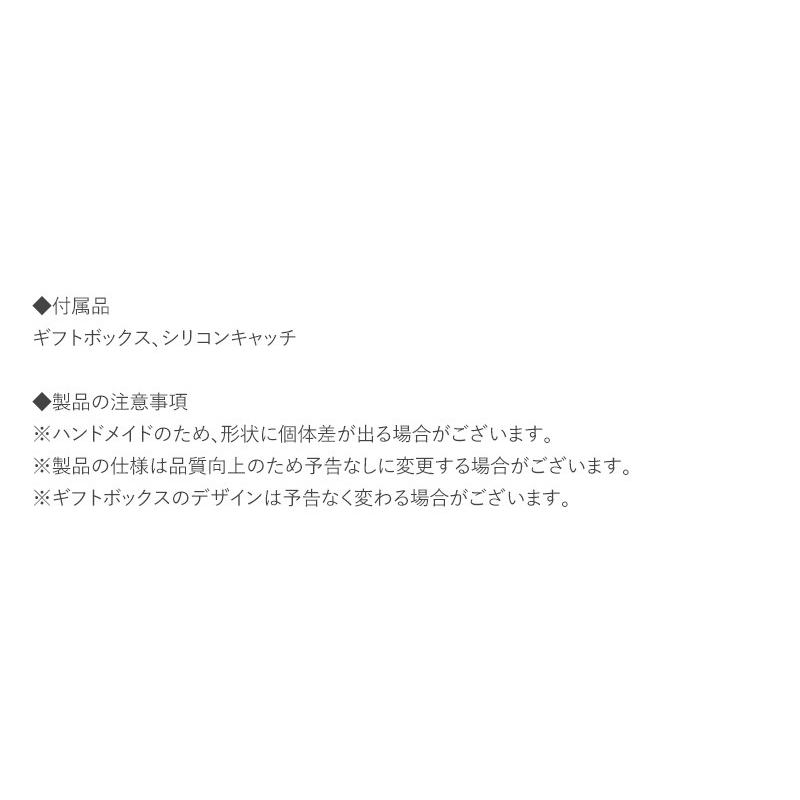 ◆付属品
ギフトボックス、シリコンキャッチ

◆製品の注意事項
※ハンドメイドのため、形状に個体差が出る場合がございます。
※製品の仕様は品質向上のため予告なしに変更する場合がございます。
※ギフトボックスのデザインは予告なく変わる場合がございます。